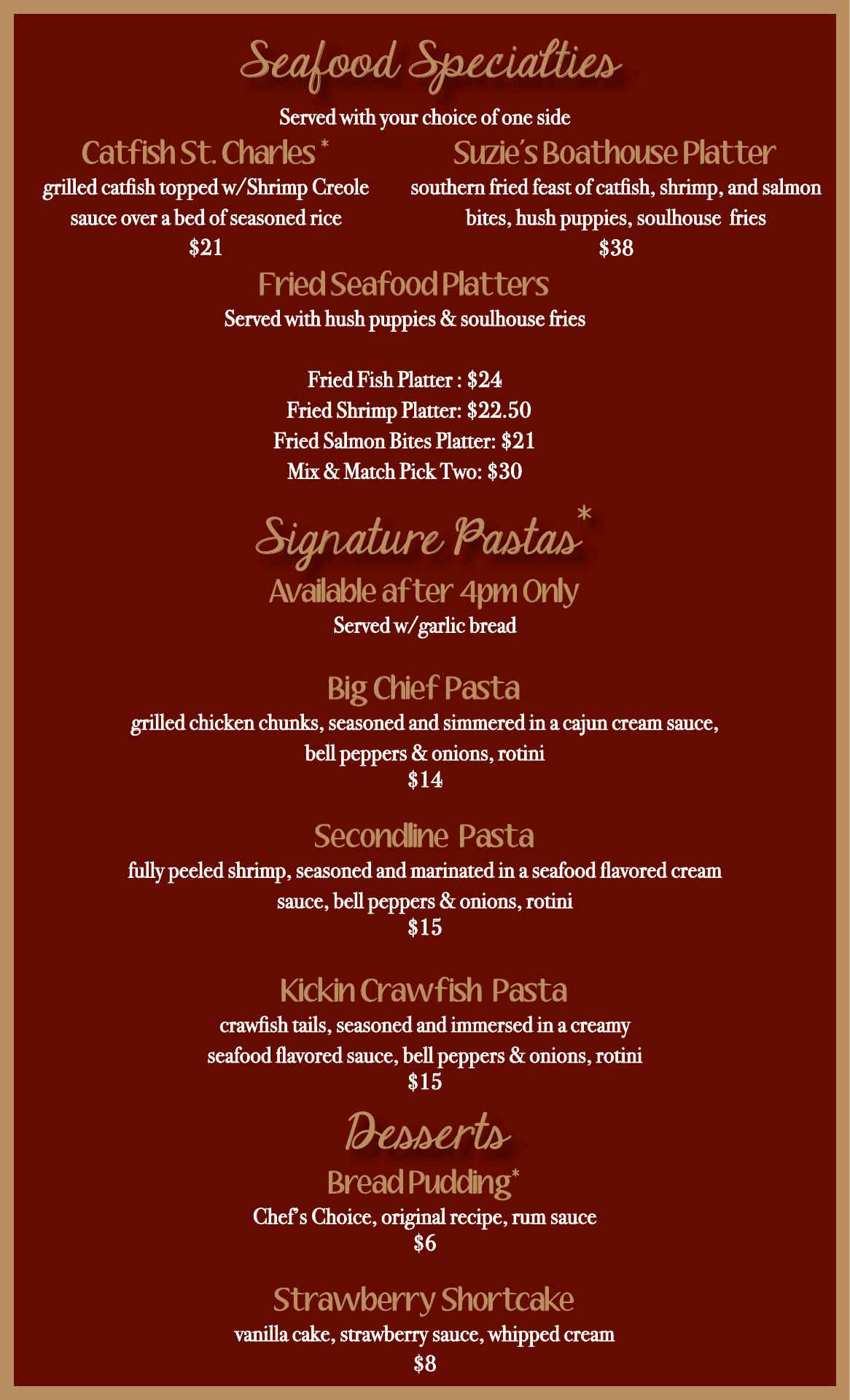 Seafood Specialties

Served with your choice of one side

Catfish St. Charles *

grilled catfish topped w/Shrimp Creole sauce over a bed of seasoned rice

$21

Suzie's Boathouse Platter

southern fried feast of catfish, shrimp, and salmon bites, hush puppies, soulhouse fries

$38

Fried Seafood Platters

Served with hush puppies & soulhouse fries

Fried Fish Platter : $24
Fried Shrimp Platter: $22.50
Fried Salmon Bites Platter: $21
Mix & Match Pick Two: $30

Signature Pastas*

Available after 4pm Only

Served w/garlic bread

Big Chief Pasta

grilled chicken chunks, seasoned and simmered in a cajun cream sauce, bell peppers & onions, rotini

$14

Secondline Pasta

fully peeled shrimp, seasoned and marinated in a seafood flavored cream sauce, bell peppers & onions, rotini

$15

Kickin Crawfish Pasta

crawfish tails, seasoned and immersed in a creamy seafood flavored sauce, bell peppers & onions, rotini

$15

Desserts

Bread Pudding*

Chef's Choice, original recipe, rum sauce

$6

Strawberry Shortcake

vanilla cake, strawberry sauce, whipped cream

$8